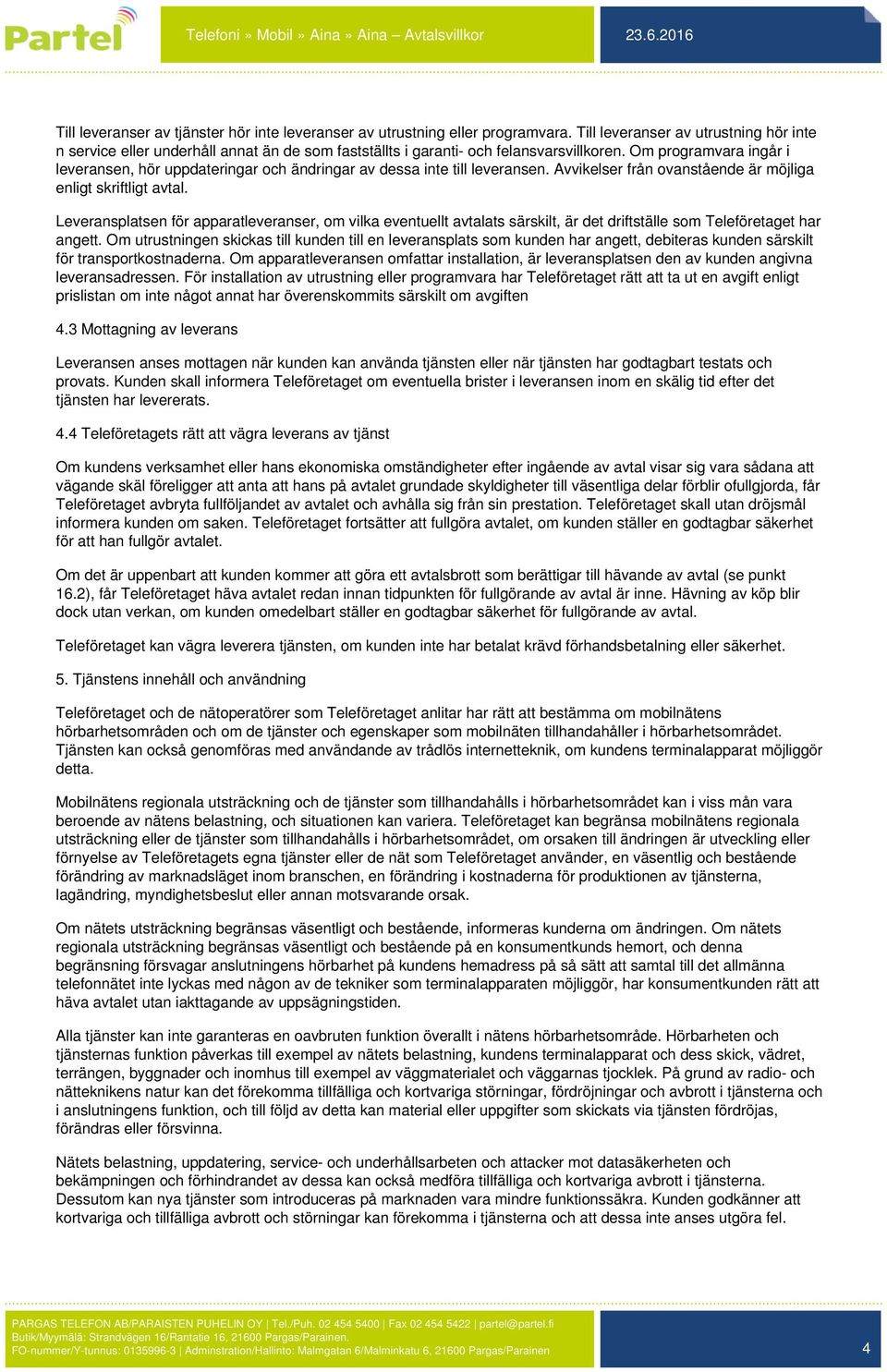 Partel

Telefoni » Mobil » Aina » Aina – Avtalsvillkor

23.6.2016

Till leveranser av tjänster hör inte leveranser av utrustning eller programvara. Till leveranser av utrustning hör inte n service eller underhåll annat än de som fastställts i garanti- och felansvarsvillkoren. Om programvara ingår i leveransen, hör uppdateringar och ändringar av dessa inte till leveransen. Avvikelser från ovanstående är möjliga enligt skriftligt avtal.

Leveransplatsen för apparatleveranser, om vilka eventuellt avtalats särskilt, är det driftställe som Teleföretaget har angett. Om utrustningen skickas till kunden till en leveransplats som kunden har angett, debiteras kunden särskilt för transportkostnaderna. Om apparatleveransen omfattar installation, är leveransplatsen den av kunden angivna leveransadressen. För installation av utrustning eller programvara har Teleföretaget rätt att ta ut en avgift enligt prislistan om inte något annat har överenskommits särskilt om avgiften

4.3 Mottagning av leverans

Leveransen anses mottagen när kunden kan använda tjänsten eller när tjänsten har godtagbart testats och provats. Kunden skall informera Teleföretaget om eventuella brister i leveransen inom en skälig tid efter det tjänsten har levererats.

4.4 Teleföretagets rätt att vägra leverans av tjänst

Om kundens verksamhet eller hans ekonomiska omständigheter efter ingående av avtal visar sig vara sådana att vägande skäl föreligger att anta att hans på avtalet grundade skyldigheter till väsentliga delar förblir ofullgjorda, får Teleföretaget avbryta fullföljandet av avtalet och avhålla sig från sin prestation. Teleföretaget skall utan dröjsmål informera kunden om saken. Teleföretaget fortsätter att fullgöra avtalet, om kunden ställer en godtagbar säkerhet för att han fullgör avtalet.

Om det är uppenbart att kunden kommer att göra ett avtalsbrott som berättigar till hävande av avtal (se punkt 16.2), får Teleföretaget häva avtalet redan innan tidpunkten för fullgörande av avtal är inne. Hävning av köp blir dock utan verkan, om kunden omedelbart ställer en godtagbar säkerhet för fullgörande av avtal.

Teleföretaget kan vägra leverera tjänsten, om kunden inte har betalat krävd förhandsbetalning eller säkerhet.

5. Tjänstens innehåll och användning

Teleföretaget och de nätoperatörer som Teleföretaget anlitar har rätt att bestämma om mobilnätens hörbarhetsområden och om de tjänster och egenskaper som mobilnäten tillhandahåller i hörbarhetsområdet. Tjänsten kan också genomföras med användande av trådlös internetteknik, om kundens terminalapparat möjliggör detta.

Mobilnätens regionala utsträckning och de tjänster som tillhandahålls i hörbarhetsområdet kan i viss mån vara beroende av nätens belastning, och situationen kan variera. Teleföretaget kan begränsa mobilnätens regionala utsträckning eller de tjänster som tillhandahålls i hörbarhetsområdet, om orsaken till ändringen är utveckling eller förnyelse av Teleföretagets egna tjänster eller de nät som Teleföretaget använder, en väsentlig och bestående förändring av marknadsläget inom branschen, en förändring i kostnaderna för produktionen av tjänsterna, lagändring, myndighetsbeslut eller annan motsvarande orsak.

Om nätets utsträckning begränsas väsentligt och bestående, informeras kunderna om ändringen. Om nätets regionala utsträckning begränsas väsentligt och bestående på en konsumentkunds hemort, och denna begränsning försvagar anslutningens hörbarhet på kundens hemadress på så sätt att samtal till det allmänna telefonnätet inte lyckas med någon av de tekniker som terminalapparaten möjliggör, har konsumentkunden rätt att häva avtalet utan iakttagande av uppsägningstiden.

Alla tjänster kan inte garanteras en oavbruten funktion överallt i nätens hörbarhetsområde. Hörbarheten och tjänsternas funktion påverkas till exempel av nätets belastning, kundens terminalapparat och dess skick, vädret, terrängen, byggnader och inomhus till exempel av väggmaterialet och väggarnas tjocklek. På grund av radio- och nätteknikens natur kan det förekomma tillfälliga och kortvariga störningar, fördröjningar och avbrott i tjänsterna och i anslutningens funktion, och till följd av detta kan material eller uppgifter som skickats via tjänsten fördröjas, förändras eller försvinna.

Nätets belastning, uppdatering, service- och underhållsarbeten och attacker mot datasäkerheten och bekämpningen och förhindrandet av dessa kan också medföra tillfälliga och kortvariga avbrott i tjänsterna. Dessutom kan nya tjänster som introduceras på marknaden vara mindre funktionssäkra. Kunden godkänner att kortvariga och tillfälliga avbrott och störningar kan förekomma i tjänsterna och att dessa inte anses utgöra fel.

PARGAS TELEFON AB/PARAISTEN PUHELIN OY | Tel./Puh. 02 454 5400 | Fax 02 454 5422 | partel@partel.fi
Butik/Myymälä: Strandvägen 16/Rantatie 16, 21600 Pargas/Parainen.
FO-nummer/Y-tunnus: 0135996-3 | Adminstration/Hallinto: Malmgatan 6/Malminkatu 6, 21600 Pargas/Parainen

4